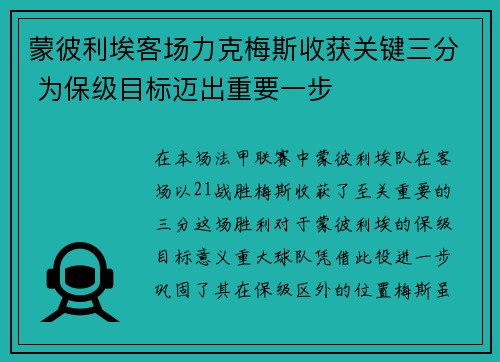 蒙彼利埃客场力克梅斯收获关键三分 为保级目标迈出重要一步

在本场法甲联赛中蒙彼利埃队在客场以21战胜梅斯收获了至关重要的三分这场胜利对于蒙彼利埃的保级目标意义重大球队凭借此役进一步巩固了其在保级区外的位置梅斯虽